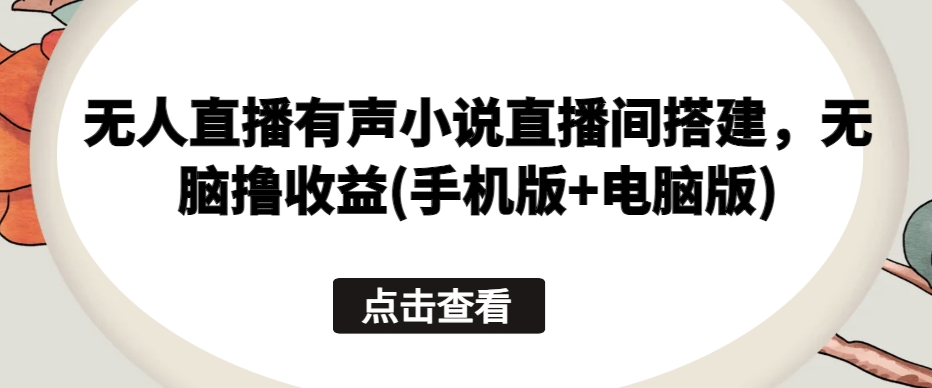 无人直播有声小说直播间搭建，无脑撸收益(手机版+电脑版)

点击查看